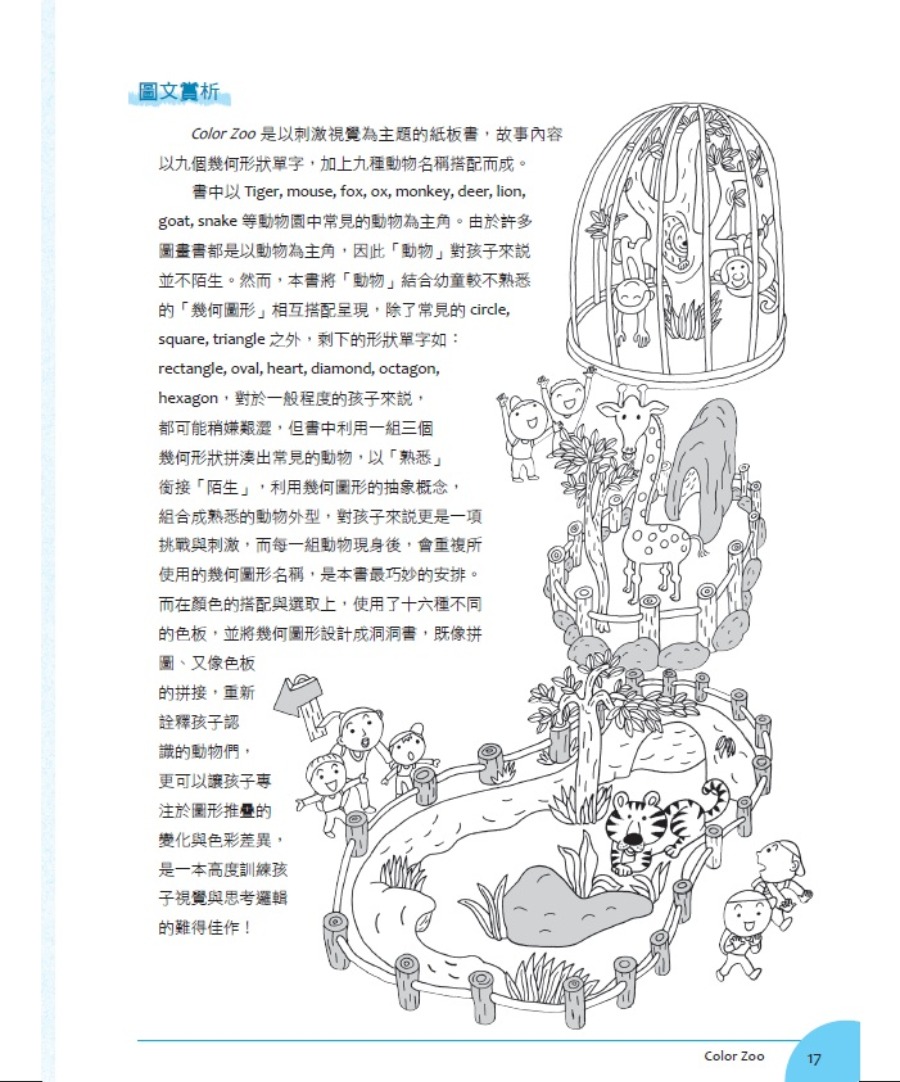 圖文賞析

Color Zoo 是以刺激視覺為主題的紙板書，故事內容以九個幾何形狀單字，加上九種動物名稱搭配而成。

書中以 Tiger, mouse, fox, ox, monkey, deer, lion, goat, snake 等動物園中常見的動物為主角。由於許多圖畫書都是以動物為主角，因此「動物」對孩子來說並不陌生。然而，本書將「動物」結合幼童較不熟悉的「幾何圖形」相互搭配呈現，除了常見的 circle, square, triangle 之外，剩下的形狀單字如：rectangle, oval, heart, diamond, octagon, hexagon，對於一般程度的孩子來說，都可能稍嫌艱澀，但書中利用一組三個幾何形狀拼湊出常見的動物，以「熟悉」銜接「陌生」，利用幾何圖形的抽象概念，組合成熟悉的動物外型，對孩子來說更是一項挑戰與刺激，而每一組動物現身後，會重複所使用的幾何圖形名稱，是本書最巧妙的安排。而在顏色的搭配與選取上，使用了十六種不同的色板，並將幾何圖形設計成洞洞書，既像拼圖、又像色板的拼接，重新詮釋孩子認識的動物們，更可以讓孩子專注於圖形推疊的變化與色彩差異，是一本高度訓練孩子視覺與思考邏輯的難得佳作！

Color Zoo 17